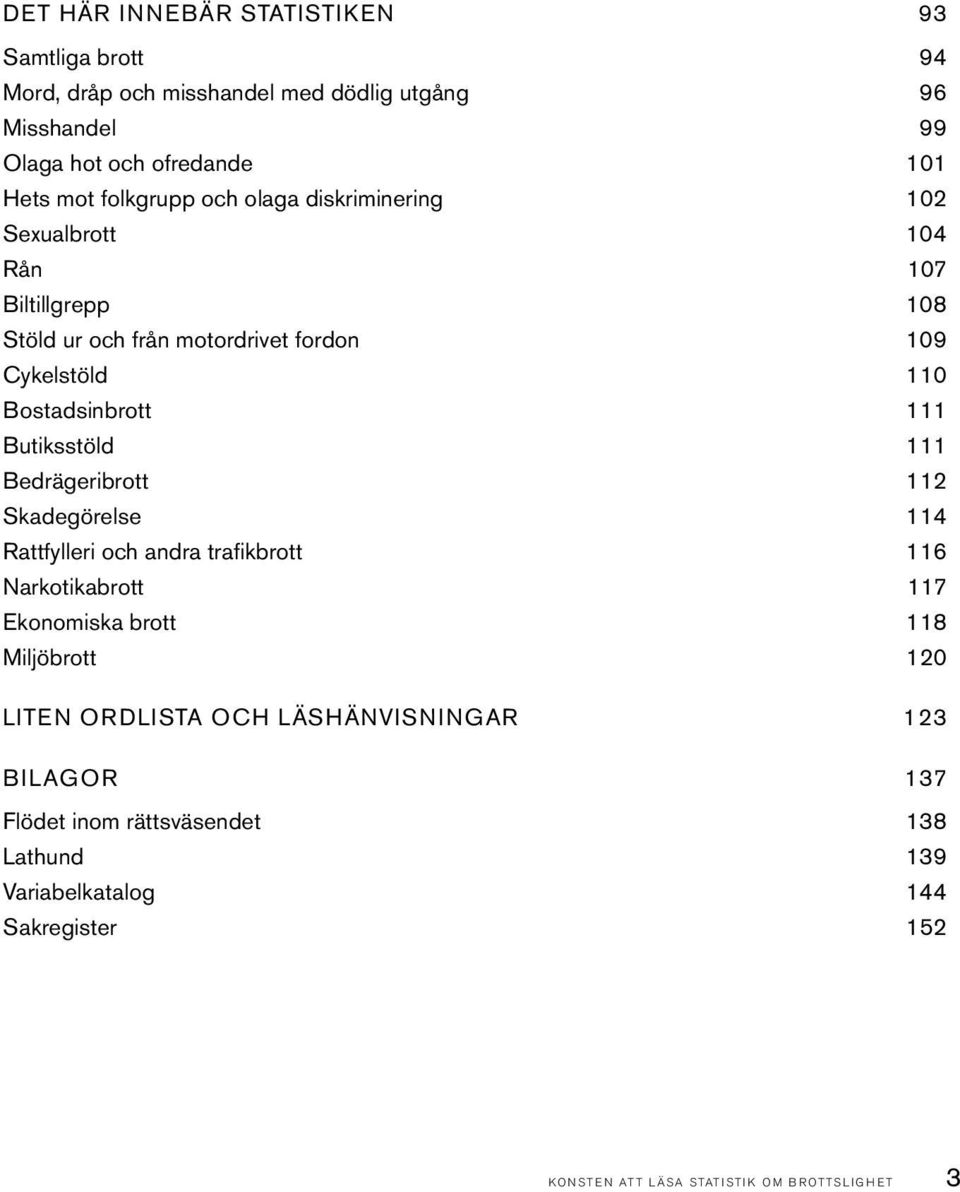 DET HÄR INNEBÄR STATISTIKEN 93

Samtliga brott 94
Mord, dråp och misshandel med dödlig utgång 96
Misshandel 99
Olaga hot och ofredande 101
Hets mot folkgrupp och olaga diskriminering 102
Sexualbrott 104
Rån 107
Biltillgrepp 108
Stöld ur och från motordrivet fordon 109
Cykelstöld 110
Bostadsinbrott 111
Butiksstöld 111
Bedrägeribrott 112
Skadegörelse 114
Rattfylleri och andra trafikbrott 116
Narkotikabrott 117
Ekonomiska brott 118
Miljöbrott 120

LITEN ORDLISTA OCH LÄSHÄNVISNINGAR 123

BILAGOR 137

Flödet inom rättsväsendet 138
Lathund 139
Variabelkatalog 144
Sakregister 152

KONSTEN ATT LÄSA STATISTIK OM BROTTSLIGHET 3